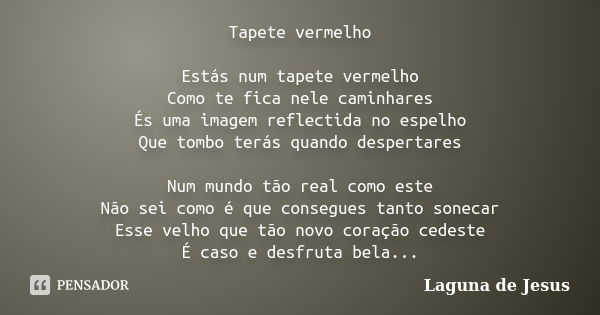 Tapete vermelho

Estás num tapete vermelho
Como te fica nele caminhares
És uma imagem reflectida no espelho
Que tombo terás quando despertares

Num mundo tão real como este
Não sei como é que consegues tanto sonecar
Esse velho que tão novo coração cedeste
É caso e desfruta bela...

PENSADOR

Laguna de Jesus